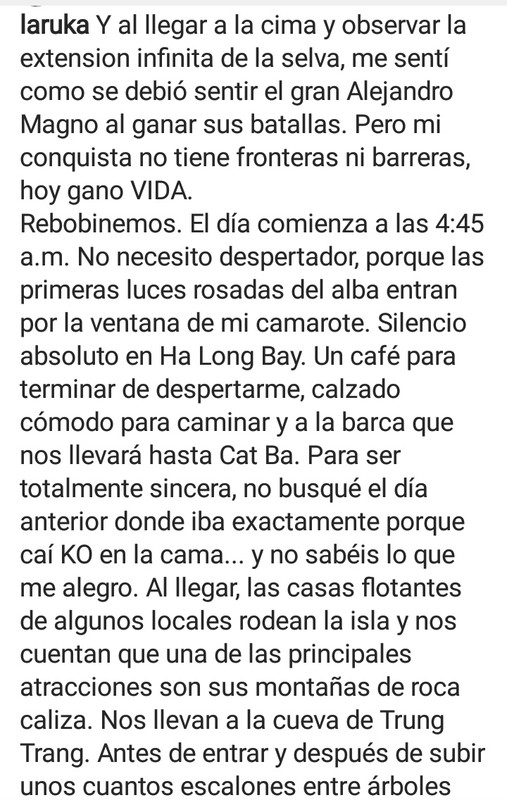 laruka Y al llegar a la cima y observar la extension infinita de la selva, me sentí como se debió sentir el gran Alejandro Magno al ganar sus batallas. Pero mi conquista no tiene fronteras ni barreras, hoy gano VIDA.
Rebobinemos. El día comienza a las 4:45 a.m. No necesito despertador, porque las primeras luces rosadas del alba entran por la ventana de mi camarote. Silencio absoluto en Ha Long Bay. Un café para terminar de despertarme, calzado cómodo para caminar y a la barca que nos llevará hasta Cat Ba. Para ser totalmente sincera, no busqué el día anterior donde iba exactamente porque caí KO en la cama... y no sabéis lo que me alegro. Al llegar, las casas flotantes de algunos locales rodean la isla y nos cuentan que una de las principales atracciones son sus montañas de roca caliza. Nos llevan a la cueva de Trung Trang. Antes de entrar y después de subir unos cuantos escalones entre árboles